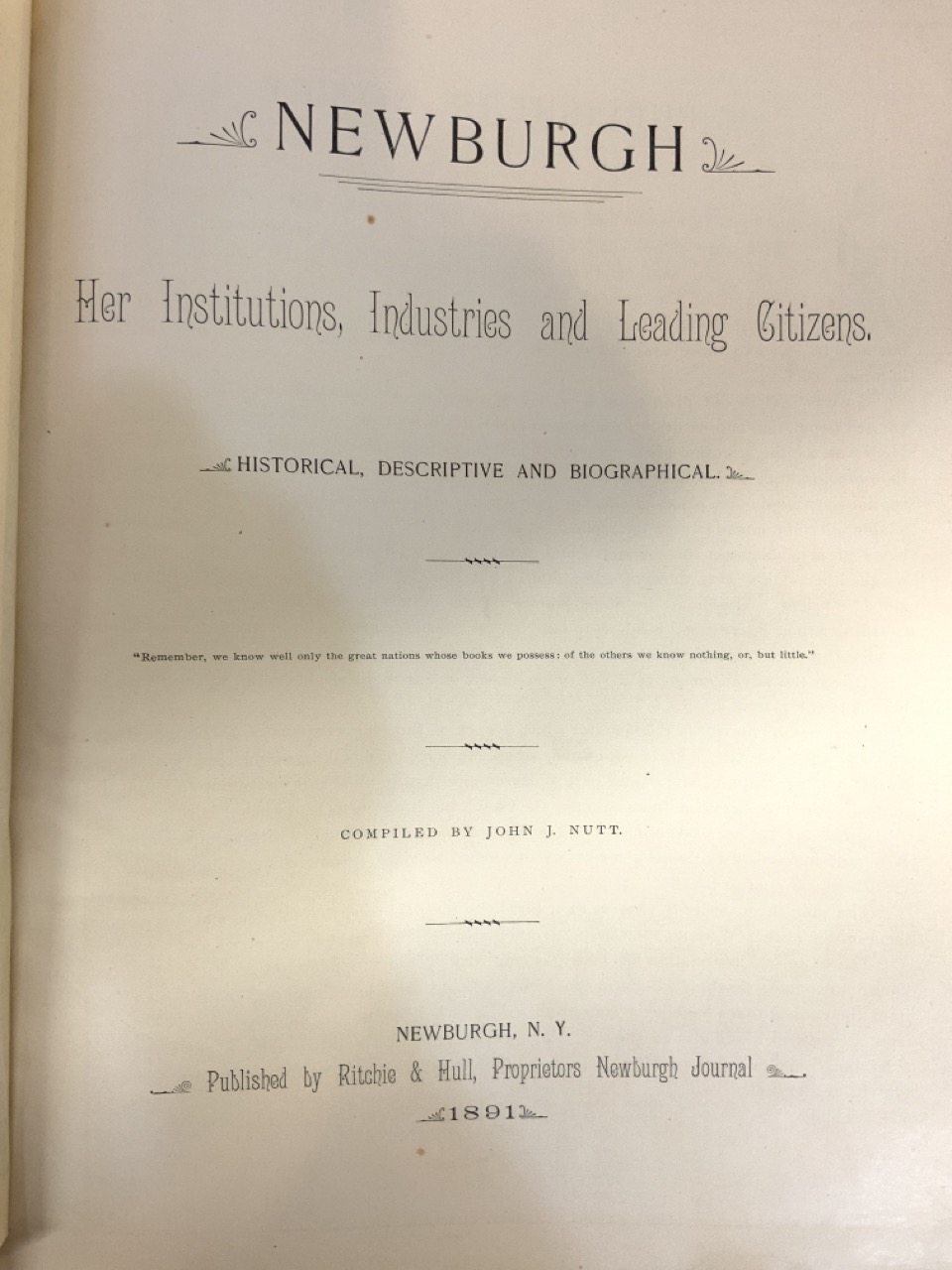 NEWBURGH

Her Institutions, Industries and Leading Citizens.

HISTORICAL, DESCRIPTIVE AND BIOGRAPHICAL.

"Remember, we know well only the great nations whose books we possess: of the others we know nothing, or, but little."

COMPILED BY JOHN J. NUTT.

NEWBURGH, N. Y.

Published by Ritchie & Hull, Proprietors Newburgh Journal

1891